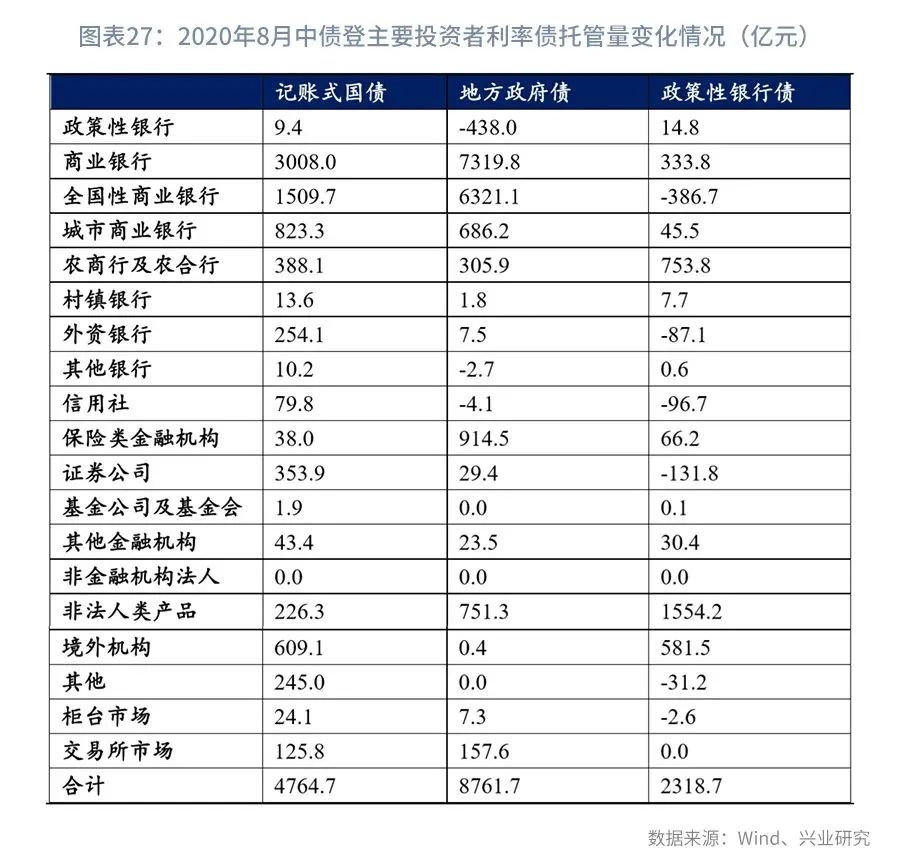 图表27：2020年8月中债登主要投资者利率债托管量变化情况（亿元）

|  | 记账式国债 | 地方政府债 | 政策性银行债 |
|---|---|---|---|
| 政策性银行 | 9.4 | -438.0 | 14.8 |
| 商业银行 | 3008.0 | 7319.8 | 333.8 |
| 全国性商业银行 | 1509.7 | 6321.1 | -386.7 |
| 城市商业银行 | 823.3 | 686.2 | 45.5 |
| 农商行及农合行 | 388.1 | 305.9 | 753.8 |
| 村镇银行 | 13.6 | 1.8 | 7.7 |
| 外资银行 | 254.1 | 7.5 | -87.1 |
| 其他银行 | 10.2 | -2.7 | 0.6 |
| 信用社 | 79.8 | -4.1 | -96.7 |
| 保险类金融机构 | 38.0 | 914.5 | 66.2 |
| 证券公司 | 353.9 | 29.4 | -131.8 |
| 基金公司及基金会 | 1.9 | 0.0 | 0.1 |
| 其他金融机构 | 43.4 | 23.5 | 30.4 |
| 非金融机构法人 | 0.0 | 0.0 | 0.0 |
| 非法人类产品 | 226.3 | 751.3 | 1554.2 |
| 境外机构 | 609.1 | 0.4 | 581.5 |
| 其他 | 245.0 | 0.0 | -31.2 |
| 柜台市场 | 24.1 | 7.3 | -2.6 |
| 交易所市场 | 125.8 | 157.6 | 0.0 |
| 合计 | 4764.7 | 8761.7 | 2318.7 |

数据来源：Wind、兴业研究